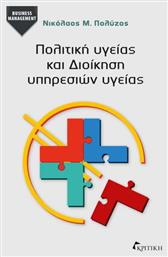 BUSINESS MANAGEMENT

Νικόλαος Μ. Πολύζος

Πολιτική υγείας και Διοίκηση υπηρεσιών υγείας

ΚΡΙΤΙΚΗ